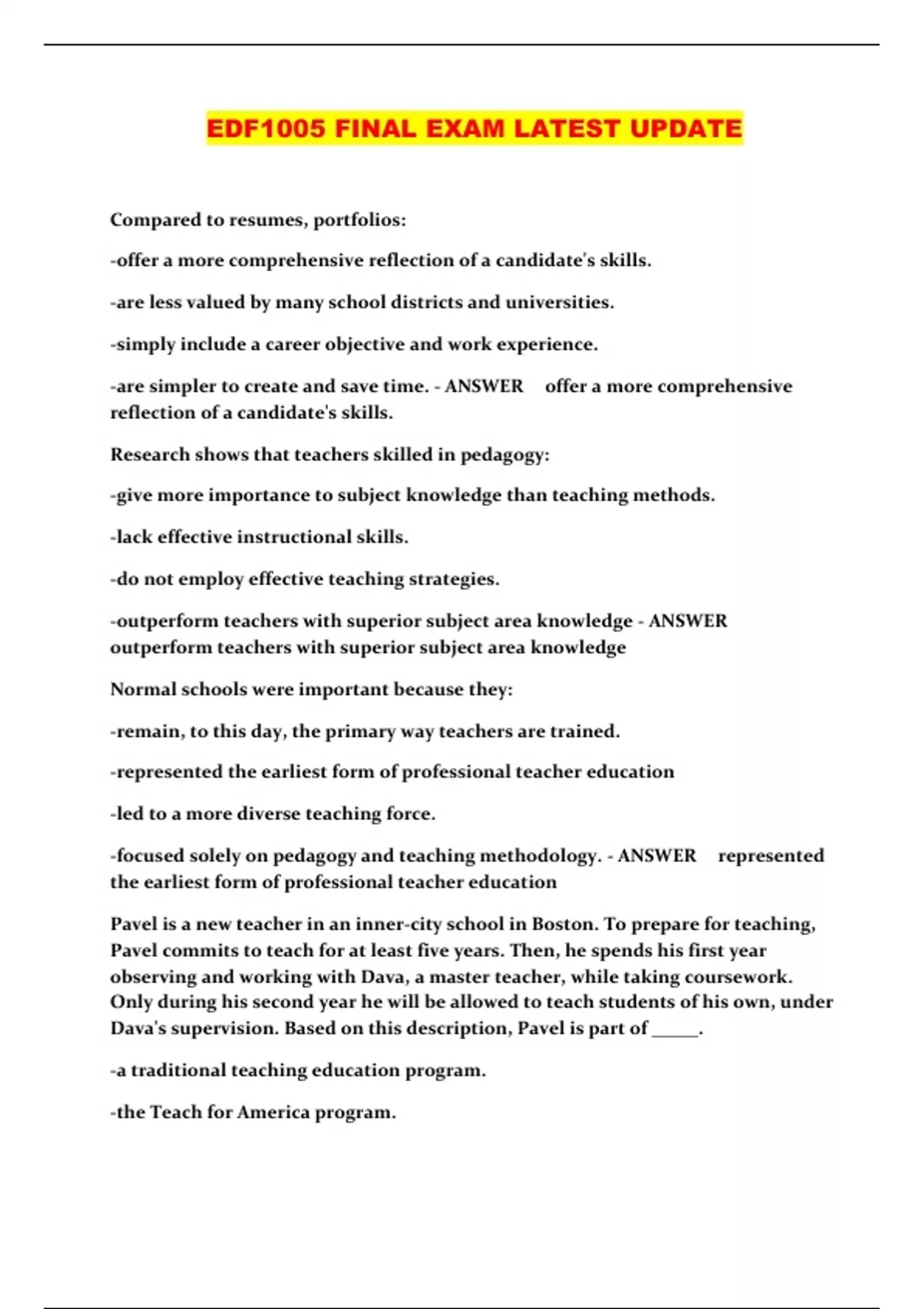 EDF1005 FINAL EXAM LATEST UPDATE

Compared to resumes, portfolios:

-offer a more comprehensive reflection of a candidate's skills.

-are less valued by many school districts and universities.

-simply include a career objective and work experience.

-are simpler to create and save time. - ANSWER offer a more comprehensive reflection of a candidate's skills.

Research shows that teachers skilled in pedagogy:

-give more importance to subject knowledge than teaching methods.

-lack effective instructional skills.

-do not employ effective teaching strategies.

-outperform teachers with superior subject area knowledge - ANSWER outperform teachers with superior subject area knowledge

Normal schools were important because they:

-remain, to this day, the primary way teachers are trained.

-represented the earliest form of professional teacher education

-led to a more diverse teaching force.

-focused solely on pedagogy and teaching methodology. - ANSWER represented the earliest form of professional teacher education

Pavel is a new teacher in an inner-city school in Boston. To prepare for teaching, Pavel commits to teach for at least five years. Then, he spends his first year observing and working with Dava, a master teacher, while taking coursework. Only during his second year he will be allowed to teach students of his own, under Dava's supervision. Based on this description, Pavel is part of _____.

-a traditional teaching education program.

-the Teach for America program.